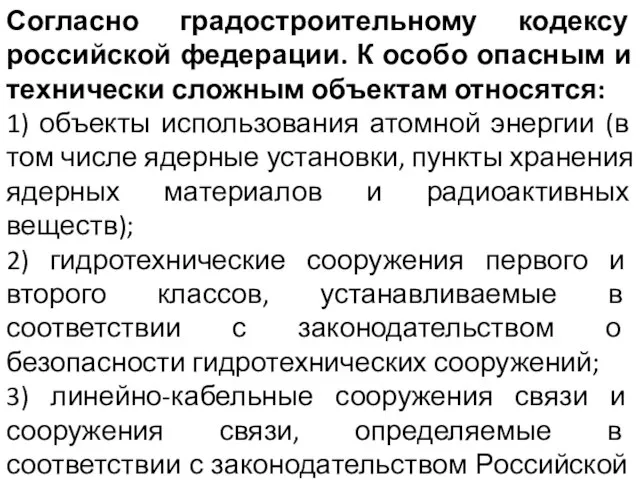 Согласно градостроительному кодексу российской федерации. К особо опасным и технически сложным объектам относятся:
1) объекты использования атомной энергии (в том числе ядерные установки, пункты хранения ядерных материалов и радиоактивных веществ);
2) гидротехнические сооружения первого и второго классов, устанавливаемые в соответствии с законодательством о безопасности гидротехнических сооружений;
3) линейно-кабельные сооружения связи и сооружения связи, определяемые в соответствии с законодательством Российской